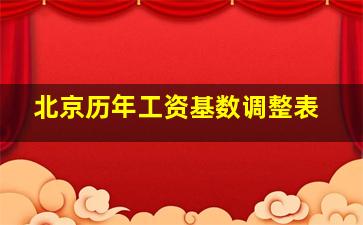 北京历年工资基数调整表